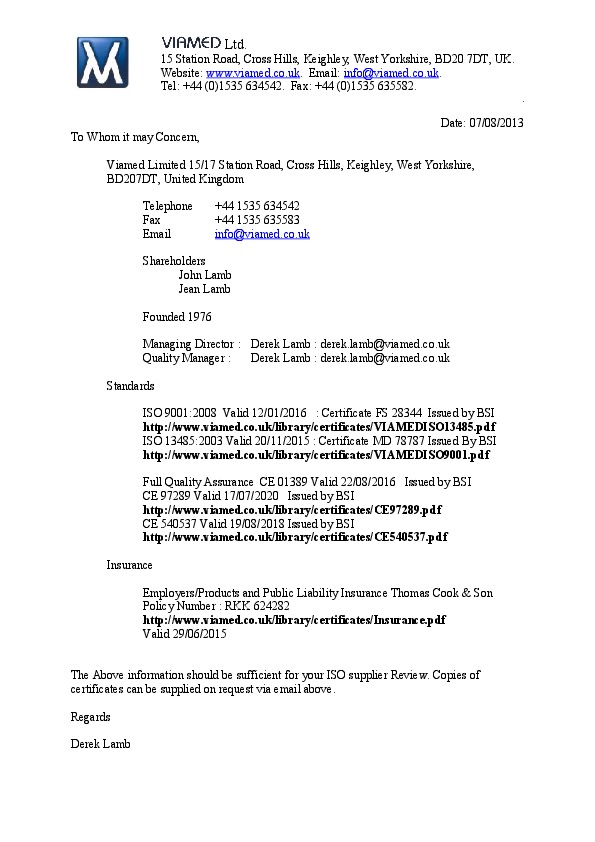 VIAMED Ltd.
15 Station Road, Cross Hills, Keighley, West Yorkshire, BD20 7DT, UK.
Website: www.viamed.co.uk. Email: info@viamed.co.uk.
Tel: +44 (0)1535 634542. Fax: +44 (0)1535 635582.

Date: 07/08/2013

To Whom it may Concern,

Viamed Limited 15/17 Station Road, Cross Hills, Keighley, West Yorkshire, BD207DT, United Kingdom

Telephone +44 1535 634542
Fax +44 1535 635583
Email info@viamed.co.uk

Shareholders
John Lamb
Jean Lamb

Founded 1976

Managing Director : Derek Lamb : derek.lamb@viamed.co.uk
Quality Manager : Derek Lamb : derek.lamb@viamed.co.uk

Standards

ISO 9001:2008 Valid 12/01/2016 : Certificate FS 28344 Issued by BSI
http://www.viamed.co.uk/library/certificates/VIAMEDISO13485.pdf
ISO 13485:2003 Valid 20/11/2015 : Certificate MD 78787 Issued By BSI
http://www.viamed.co.uk/library/certificates/VIAMEDISO9001.pdf

Full Quality Assurance CE 01389 Valid 22/08/2016 Issued by BSI
CE 97289 Valid 17/07/2020 Issued by BSI
http://www.viamed.co.uk/library/certificates/CE97289.pdf
CE 540537 Valid 19/08/2018 Issued by BSI
http://www.viamed.co.uk/library/certificates/CE540537.pdf

Insurance

Employers/Products and Public Liability Insurance Thomas Cook & Son
Policy Number : RKK 624282
http://www.viamed.co.uk/library/certificates/Insurance.pdf
Valid 29/06/2015

The Above information should be sufficient for your ISO supplier Review. Copies of certificates can be supplied on request via email above.

Regards

Derek Lamb